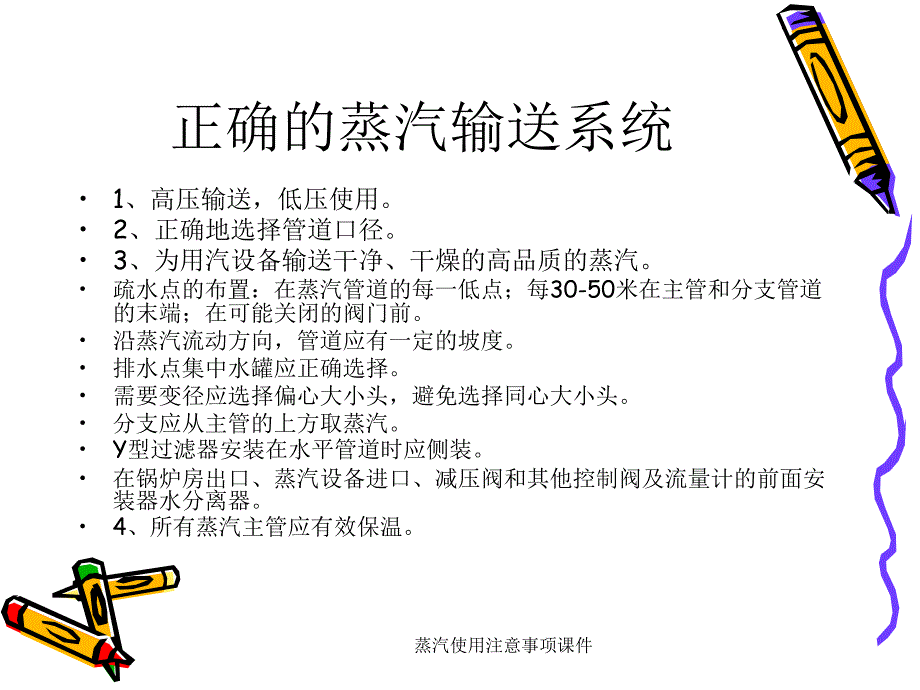 正确的蒸汽输送系统

• 1、高压输送，低压使用。
• 2、正确地选择管道口径。
• 3、为用汽设备输送干净、干燥的高品质的蒸汽。
• 疏水点的布置：在蒸汽管道的每一低点；每30-50米在主管和分支管道的末端；在可能关闭的阀门前。
• 沿蒸汽流动方向，管道应有一定的坡度。
• 排水点集中水罐应正确选择。
• 需要变径应选择偏心大小头，避免选择同心大小头。
• 分支应从主管的上方取蒸汽。
• Y型过滤器安装在水平管道时应侧装。
• 在锅炉房出口、蒸汽设备进口、减压阀和其他控制阀及流量计的前面安装器水分离器。
• 4、所有蒸汽主管应有效保温。

蒸汽使用注意事项课件